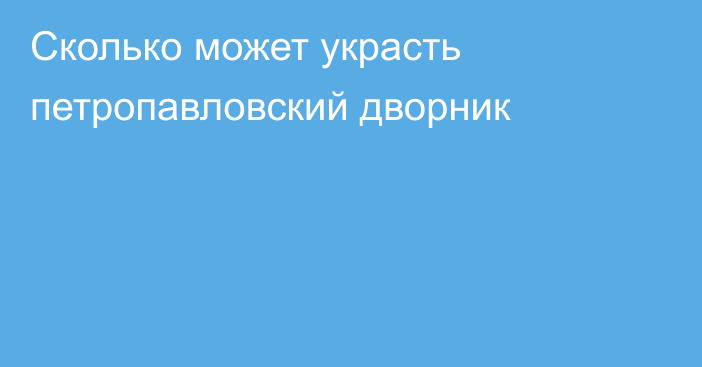 Сколько может украсть петропавловский дворник